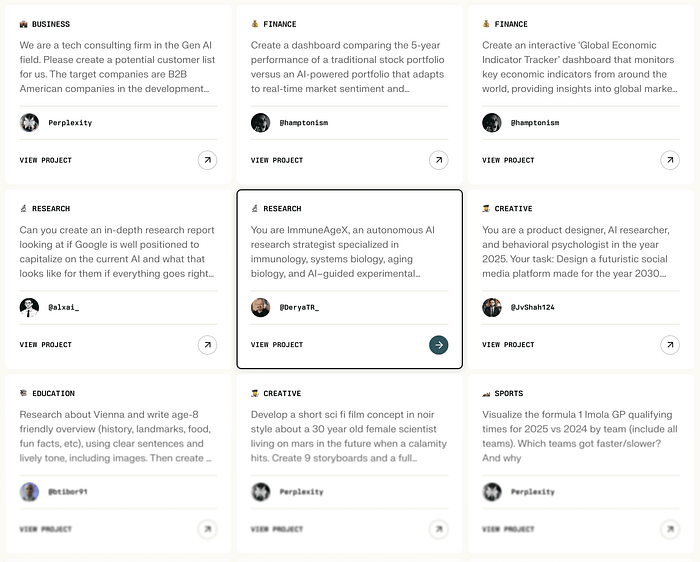 BUSINESS

We are a tech consulting firm in the Gen AI field. Please create a potential customer list for us. The target companies are B2B American companies in the development…

Perplexity

VIEW PROJECT

FINANCE

Create a dashboard comparing the 5-year performance of a traditional stock portfolio versus an AI-powered portfolio that adapts to real-time market sentiment and…

@hamptonism

VIEW PROJECT

FINANCE

Create an interactive 'Global Economic Indicator Tracker' dashboard that monitors key economic indicators from around the world, providing insights into global marke…

@hamptonism

VIEW PROJECT

RESEARCH

Can you create an in-depth research report looking at if Google is well positioned to capitalize on the current AI and what that looks like for them if everything goes right…

@alxai_

VIEW PROJECT

RESEARCH

You are ImmuneAgeX, an autonomous AI research strategist specialized in immunology, systems biology, aging biology, and AI-guided experimental…

@DeryaTR_

VIEW PROJECT

CREATIVE

You are a product designer, AI researcher, and behavioral psychologist in the year 2025. Your task: Design a futuristic social media platform made for the year 2030…

@JvShah124

VIEW PROJECT

EDUCATION

Research about Vienna and write age-8 friendly overview (history, landmarks, food, fun facts, etc), using clear sentences and lively tone, including images. Then create …

@btibor91

VIEW PROJECT

CREATIVE

Develop a short sci fi film concept in noir style about a 30 year old female scientist living on mars in the future when a calamity hits. Create 9 storyboards and a full…

Perplexity

VIEW PROJECT

SPORTS

Visualize the formula 1 Imola GP qualifying times for 2025 vs 2024 by team (include all teams). Which teams got faster/slower? And why

Perplexity

VIEW PROJECT